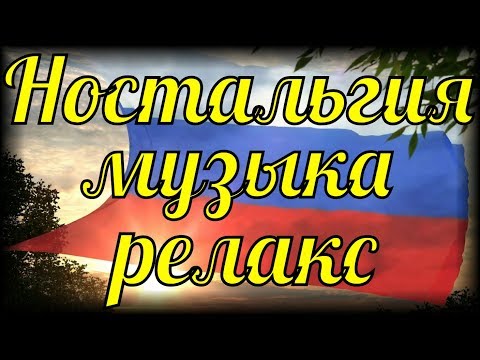 Ностальгия
музыка
релакс